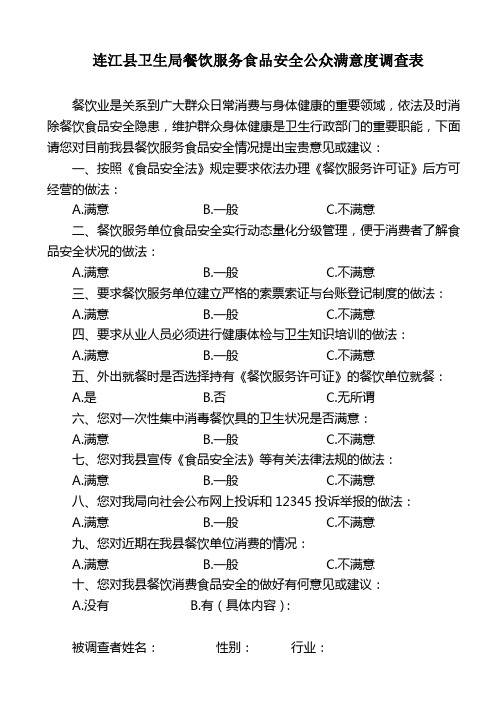 连江县卫生局餐饮服务食品安全公众满意度调查表

餐饮业是关系到广大群众日常消费与身体健康的重要领域，依法及时消除餐饮食品安全隐患，维护群众身体健康是卫生行政部门的重要职能，下面请您对目前我县餐饮服务食品安全情况提出宝贵意见或建议：

一、按照《食品安全法》规定要求依法办理《餐饮服务许可证》后方可经营的做法：

A.满意 B.一般 C.不满意

二、餐饮服务单位食品安全实行动态量化分级管理，便于消费者了解食品安全状况的做法：

A.满意 B.一般 C.不满意

三、要求餐饮服务单位建立严格的索票索证与台账登记制度的做法：

A.满意 B.一般 C.不满意

四、要求从业人员必须进行健康体检与卫生知识培训的做法：

A.满意 B.一般 C.不满意

五、外出就餐时是否选择持有《餐饮服务许可证》的餐饮单位就餐：

A.是 B.否 C.无所谓

六、您对一次性集中消毒餐饮具的卫生状况是否满意：

A.满意 B.一般 C.不满意

七、您对我县宣传《食品安全法》等有关法律法规的做法：

A.满意 B.一般 C.不满意

八、您对我局向社会公布网上投诉和 12345 投诉举报的做法：

A.满意 B.一般 C.不满意

九、您对近期在我县餐饮单位消费的情况：

A.满意 B.一般 C.不满意

十、您对我县餐饮消费食品安全的做好有何意见或建议：

A.没有 B.有（具体内容）:

被调查者姓名： 性别： 行业：